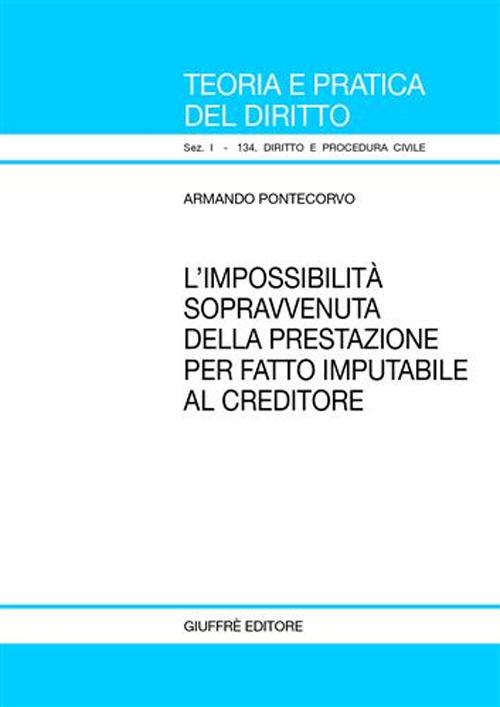 TEORIA E PRATICA DEL DIRITTO

Sez. I - 134. DIRITTO E PROCEDURA CIVILE

ARMANDO PONTECORVO

L'IMPOSSIBILITÀ SOPRAVVENUTA DELLA PRESTAZIONE PER FATTO IMPUTABILE AL CREDITORE

GIUFFRÈ EDITORE